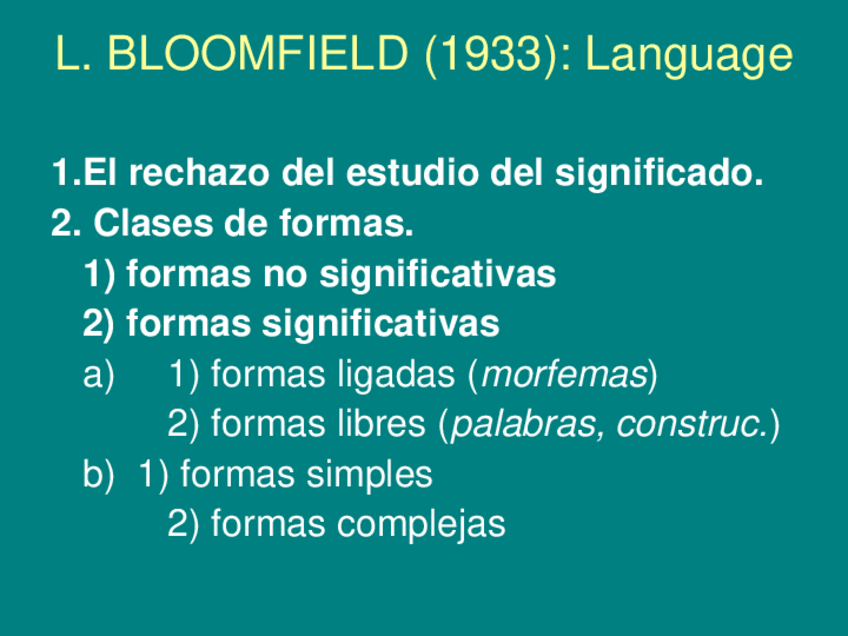 L. BLOOMFIELD (1933): Language

1.El rechazo del estudio del significado.
2. Clases de formas.
1) formas no significativas
2) formas significativas
a) 1) formas ligadas (morfemas)
2) formas libres (palabras, construc.)
b) 1) formas simples
2) formas complejas